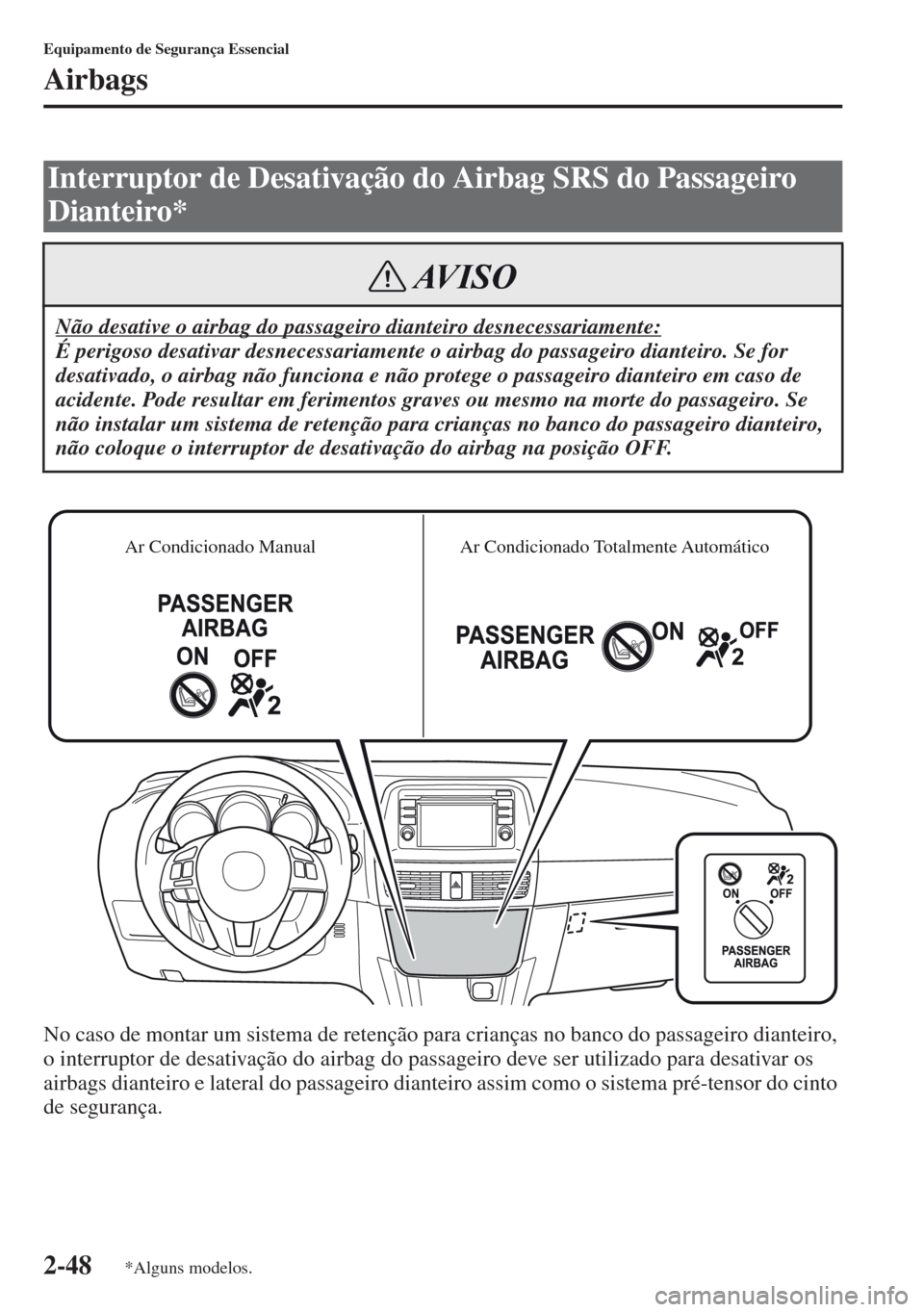 Equipamento de Segurança Essencial

Airbags

Interruptor de Desativação do Airbag SRS do Passageiro Dianteiro*

AVISO

Não desative o airbag do passageiro dianteiro desnecessariamente:
É perigoso desativar desnecessariamente o airbag do passageiro dianteiro. Se for desativado, o airbag não funciona e não protege o passageiro dianteiro em caso de acidente. Pode resultar em ferimentos graves ou mesmo na morte do passageiro. Se não instalar um sistema de retenção para crianças no banco do passageiro dianteiro, não coloque o interruptor de desativação do airbag na posição OFF.

Ar Condicionado Manual

PASSENGER AIRBAG
ON OFF
2

Ar Condicionado Totalmente Automático

PASSENGER AIRBAG
ON OFF
2

2
ON OFF
PASSENGER AIRBAG

No caso de montar um sistema de retenção para crianças no banco do passageiro dianteiro, o interruptor de desativação do airbag do passageiro deve ser utilizado para desativar os airbags dianteiro e lateral do passageiro dianteiro assim como o sistema pré-tensor do cinto de segurança.

2-48 *Alguns modelos.

carmanualsonline.info